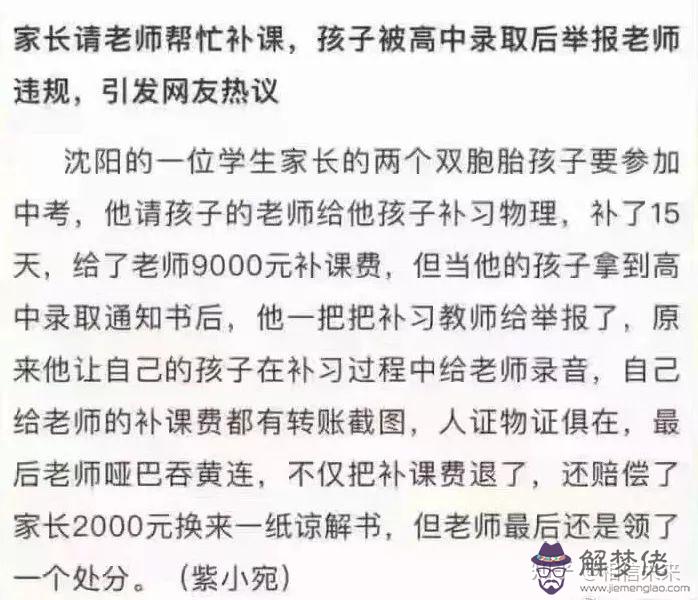 家长请老师帮忙补课，孩子被高中录取后举报老师违规，引发网友热议

沈阳的一位学生家长的两个双胞胎孩子要参加中考，他请孩子的老师给他孩子补习物理，补了15天，给了老师9000元补课费，但当他的孩子拿到高中录取通知书后，他一把把补习教师给举报了，原来他让自己的孩子在补习过程中给老师录音，自己给老师的补课费都有转账截图，人证物证俱在，最后老师哑巴吞黄连，不仅把补课费退了，还赔偿了家长2000元换来一纸谅解书，但老师最后还是领了一个处分。（紫小宛）

解梦佬
www.jiemenglao.com